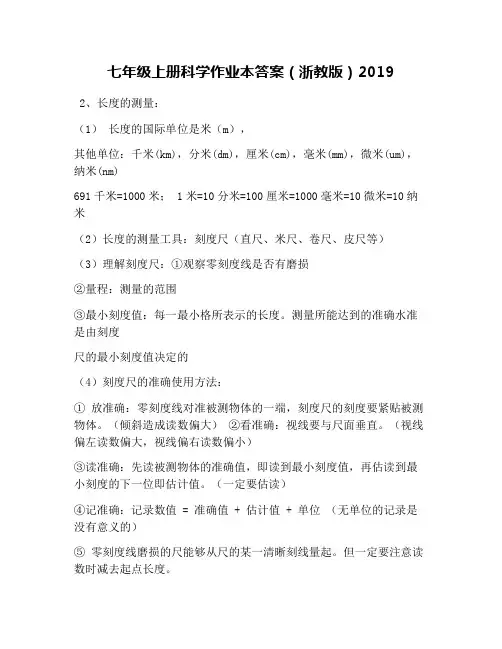 七年级上册科学作业本答案（浙教版）2019

2、长度的测量：

（1） 长度的国际单位是米（m），

其他单位：千米(km)，分米(dm)，厘米(cm)，毫米(mm)，微米(um)，纳米(nm)

691 千米=1000 米； 1 米=10 分米=100 厘米=1000 毫米=10 微米=10 纳米

（2）长度的测量工具：刻度尺（直尺、米尺、卷尺、皮尺等）

（3）理解刻度尺：①观察零刻度线是否有磨损

②量程：测量的范围

③最小刻度值：每一最小格所表示的长度。测量所能达到的准确水准是由刻度

尺的最小刻度值决定的

（4）刻度尺的准确使用方法：

① 放准确：零刻度线对准被测物体的一端，刻度尺的刻度要紧贴被测物体。（倾斜造成读数偏大） ②看准确：视线要与尺面垂直。（视线偏左读数偏大，视线偏右读数偏小）

③读准确：先读被测物体的准确值，即读到最小刻度值，再估读到最小刻度的下一位即估计值。（一定要估读）

④记准确：记录数值 = 准确值 + 估计值 + 单位 （无单位的记录是没有意义的）

⑤ 零刻度线磨损的尺能够从尺的某一清晰刻线量起。但一定要注意读数时减去起点长度。